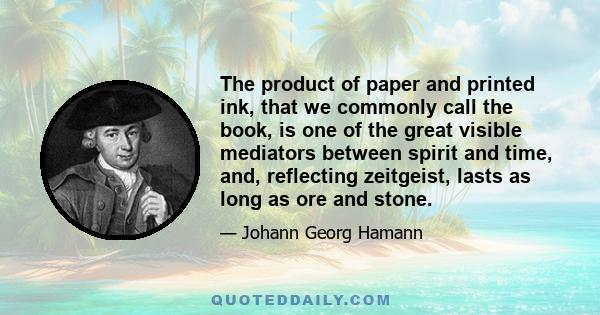 The product of paper and printed ink, that we commonly call the book, is one of the great visible mediators between spirit and time, and, reflecting zeitgeist, lasts as long as ore and stone.

— Johann Georg Hamann

QUOTEDDAILY.COM